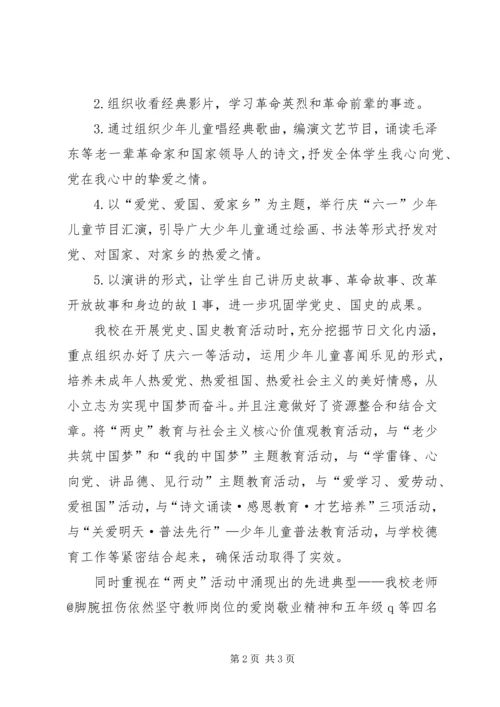 2.组织收看经典影片，学习革命英烈和革命前辈的事迹。

3.通过组织少年儿童唱经典歌曲，编演文艺节目，诵读毛泽东等老一辈革命家和国家领导人的诗文，抒发全体学生我心向党、党在我心中的挚爱之情。

4.以“爱党、爱国、爱家乡”为主题，举行庆“六一”少年儿童节目汇演，引导广大少年儿童通过绘画、书法等形式抒发对党、对国家、对家乡的热爱之情。

5.以演讲的形式，让学生自己讲历史故事、革命故事、改革开放故事和身边的故1事，进一步巩固学党史、国史的成果。

我校在开展党史、国史教育活动时，充分挖掘节日文化内涵，重点组织办好了庆六一等活动，运用少年儿童喜闻乐见的形式，培养未成年人热爱党、热爱祖国、热爱社会主义的美好情感，从小立志为实现中国梦而奋斗。并且注意做好了资源整合和结合文章。将“两史”教育与社会主义核心价值观教育活动，与“老少共筑中国梦”和“我的中国梦”主题教育活动，与“学雷锋、心向党、讲品德、见行动”主题教育活动，与“爱学习、爱劳动、爱祖国”活动，与“诗文诵读·感恩教育·才艺培养”三项活动，与“关爱明天·普法先行”—少年儿童普法教育活动，与学校德育工作等紧密结合起来，确保活动取得了实效。

同时重视在“两史”活动中涌现出的先进典型——我校老师@脚腕扭伤依然坚守教师岗位的爱岗敬业精神和五年级q等四名

第2页 共3页